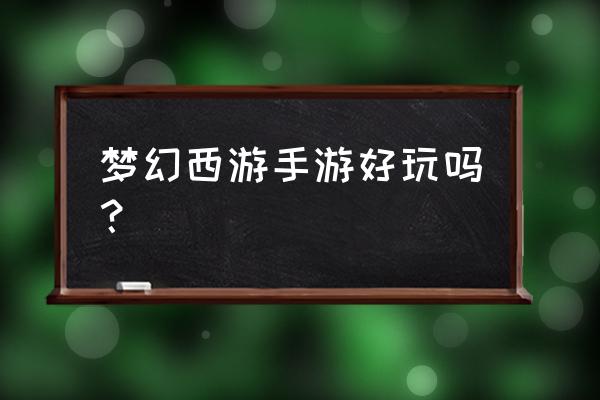 梦幻西游手游好玩吗？